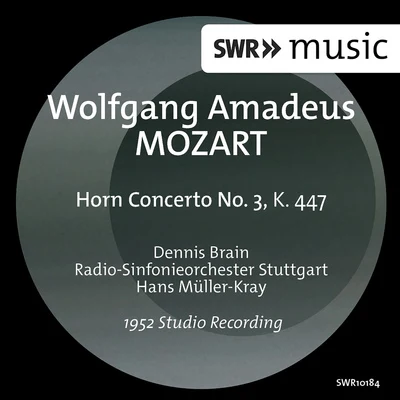 SWR» music

Wolfgang Amadeus
MOZART

Horn Concerto No. 3, K. 447

Dennis Brain
Radio-Sinfonieorchester Stuttgart
Hans Müller-Kray

1952 Studio Recording

SWR10184